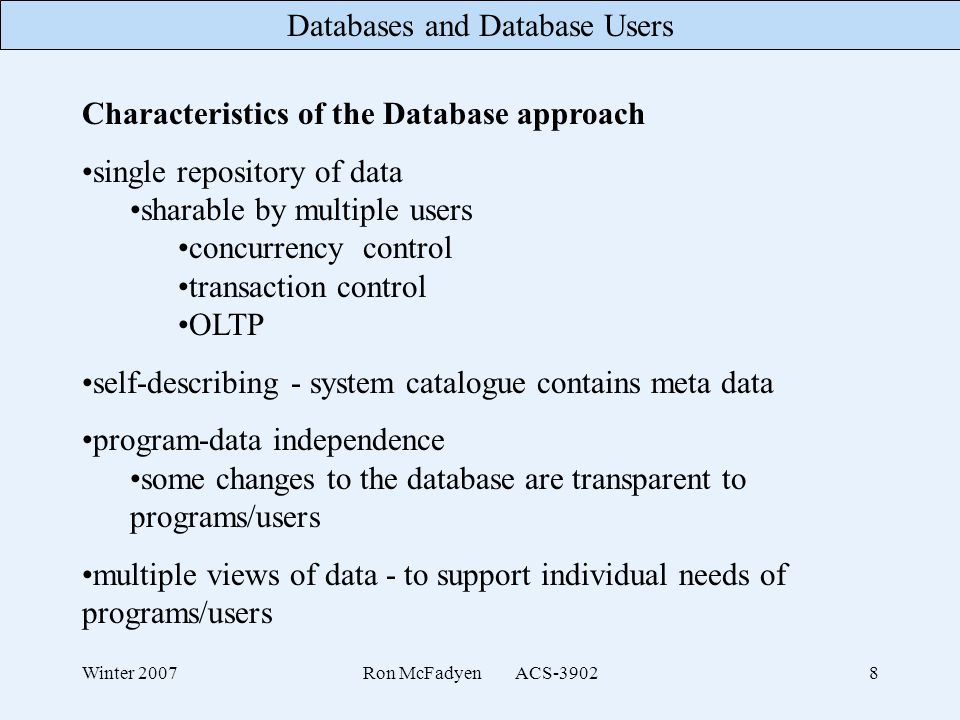 Databases and Database Users

Characteristics of the Database approach

•single repository of data
•sharable by multiple users
•concurrency control
•transaction control
•OLTP

•self-describing - system catalogue contains meta data

•program-data independence
•some changes to the database are transparent to programs/users

•multiple views of data - to support individual needs of programs/users

Winter 2007 Ron McFadyen ACS-3902 8